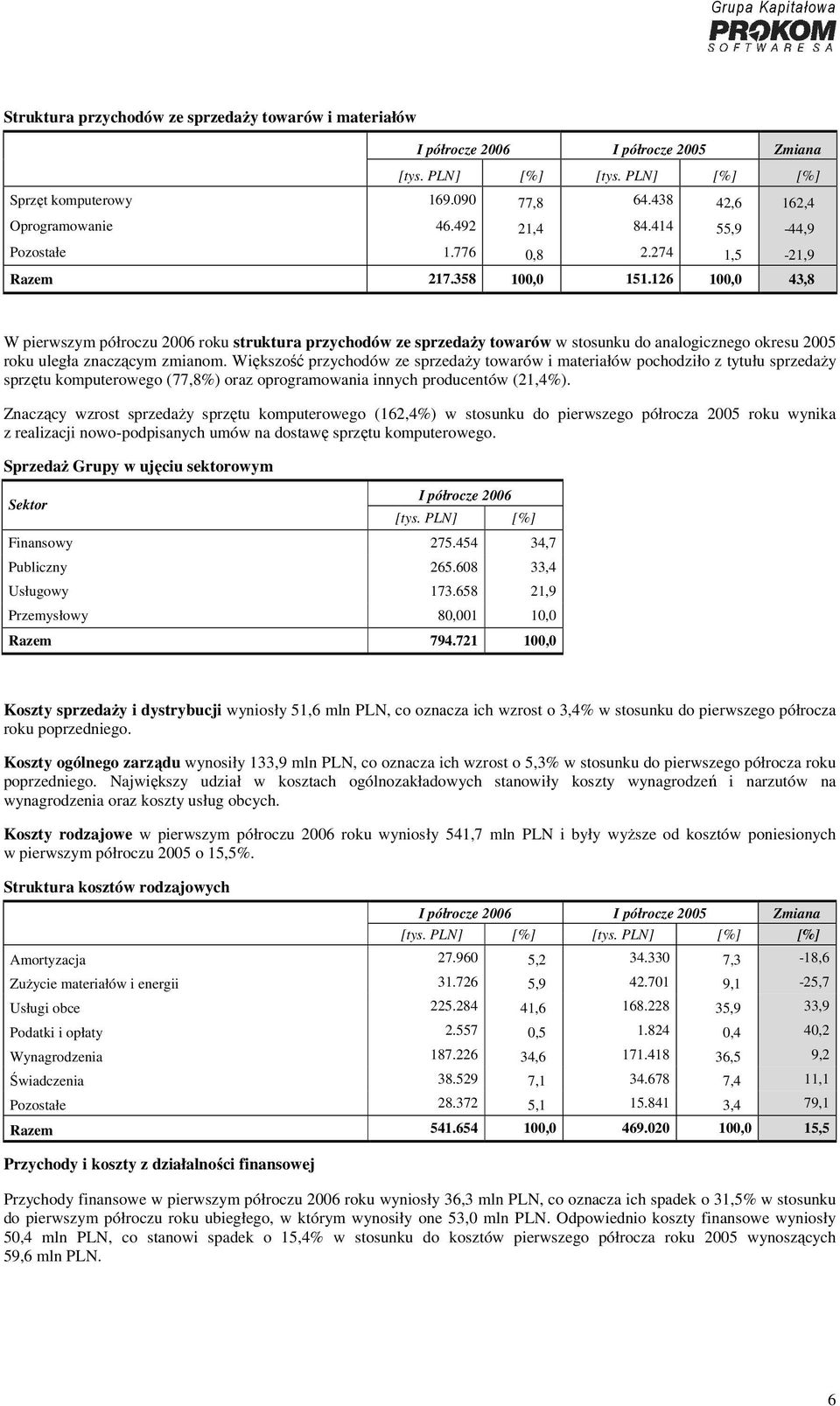 Grupa Kapitałowa
PROKOM
SOFTWARE SA

Struktura przychodów ze sprzedaży towarów i materiałów

| | I półrocze 2006 | | I półrocze 2005 | | Zmiana |
|---|---|---|---|---|---|
| | [tys. PLN] | [%] | [tys. PLN] | [%] | [%] |
| Sprzęt komputerowy | 169.090 | 77,8 | 64.438 | 42,6 | 162,4 |
| Oprogramowanie | 46.492 | 21,4 | 84.414 | 55,9 | -44,9 |
| Pozostałe | 1.776 | 0,8 | 2.274 | 1,5 | -21,9 |
| Razem | 217.358 | 100,0 | 151.126 | 100,0 | 43,8 |

W pierwszym półroczu 2006 roku struktura przychodów ze sprzedaży towarów w stosunku do analogicznego okresu 2005 roku uległa znaczącym zmianom. Większość przychodów ze sprzedaży towarów i materiałów pochodziło z tytułu sprzedaży sprzętu komputerowego (77,8%) oraz oprogramowania innych producentów (21,4%).

Znaczący wzrost sprzedaży sprzętu komputerowego (162,4%) w stosunku do pierwszego półrocza 2005 roku wynika z realizacji nowo-podpisanych umów na dostawę sprzętu komputerowego.

Sprzedaż Grupy w ujęciu sektorowym

| Sektor | I półrocze 2006 | |
|---|---|---|
| | [tys. PLN] | [%] |
| Finansowy | 275.454 | 34,7 |
| Publiczny | 265.608 | 33,4 |
| Usługowy | 173.658 | 21,9 |
| Przemysłowy | 80,001 | 10,0 |
| Razem | 794.721 | 100,0 |

Koszty sprzedaży i dystrybucji wyniosły 51,6 mln PLN, co oznacza ich wzrost o 3,4% w stosunku do pierwszego półrocza roku poprzedniego.

Koszty ogólnego zarządu wynosiły 133,9 mln PLN, co oznacza ich wzrost o 5,3% w stosunku do pierwszego półrocza roku poprzedniego. Największy udział w kosztach ogólnozakładowych stanowiły koszty wynagrodzeń i narzutów na wynagrodzenia oraz koszty usług obcych.

Koszty rodzajowe w pierwszym półroczu 2006 roku wyniosły 541,7 mln PLN i były wyższe od kosztów poniesionych w pierwszym półroczu 2005 o 15,5%.

Struktura kosztów rodzajowych

| | I półrocze 2006 | | I półrocze 2005 | | Zmiana |
|---|---|---|---|---|---|
| | [tys. PLN] | [%] | [tys. PLN] | [%] | [%] |
| Amortyzacja | 27.960 | 5,2 | 34.330 | 7,3 | -18,6 |
| Zużycie materiałów i energii | 31.726 | 5,9 | 42.701 | 9,1 | -25,7 |
| Usługi obce | 225.284 | 41,6 | 168.228 | 35,9 | 33,9 |
| Podatki i opłaty | 2.557 | 0,5 | 1.824 | 0,4 | 40,2 |
| Wynagrodzenia | 187.226 | 34,6 | 171.418 | 36,5 | 9,2 |
| Świadczenia | 38.529 | 7,1 | 34.678 | 7,4 | 11,1 |
| Pozostałe | 28.372 | 5,1 | 15.841 | 3,4 | 79,1 |
| Razem | 541.654 | 100,0 | 469.020 | 100,0 | 15,5 |

Przychody i koszty z działalności finansowej

Przychody finansowe w pierwszym półroczu 2006 roku wyniosły 36,3 mln PLN, co oznacza ich spadek o 31,5% w stosunku do pierwszym półroczu roku ubiegłego, w którym wynosiły one 53,0 mln PLN. Odpowiednio koszty finansowe wyniosły 50,4 mln PLN, co stanowi spadek o 15,4% w stosunku do kosztów pierwszego półrocza roku 2005 wynoszących 59,6 mln PLN.

6